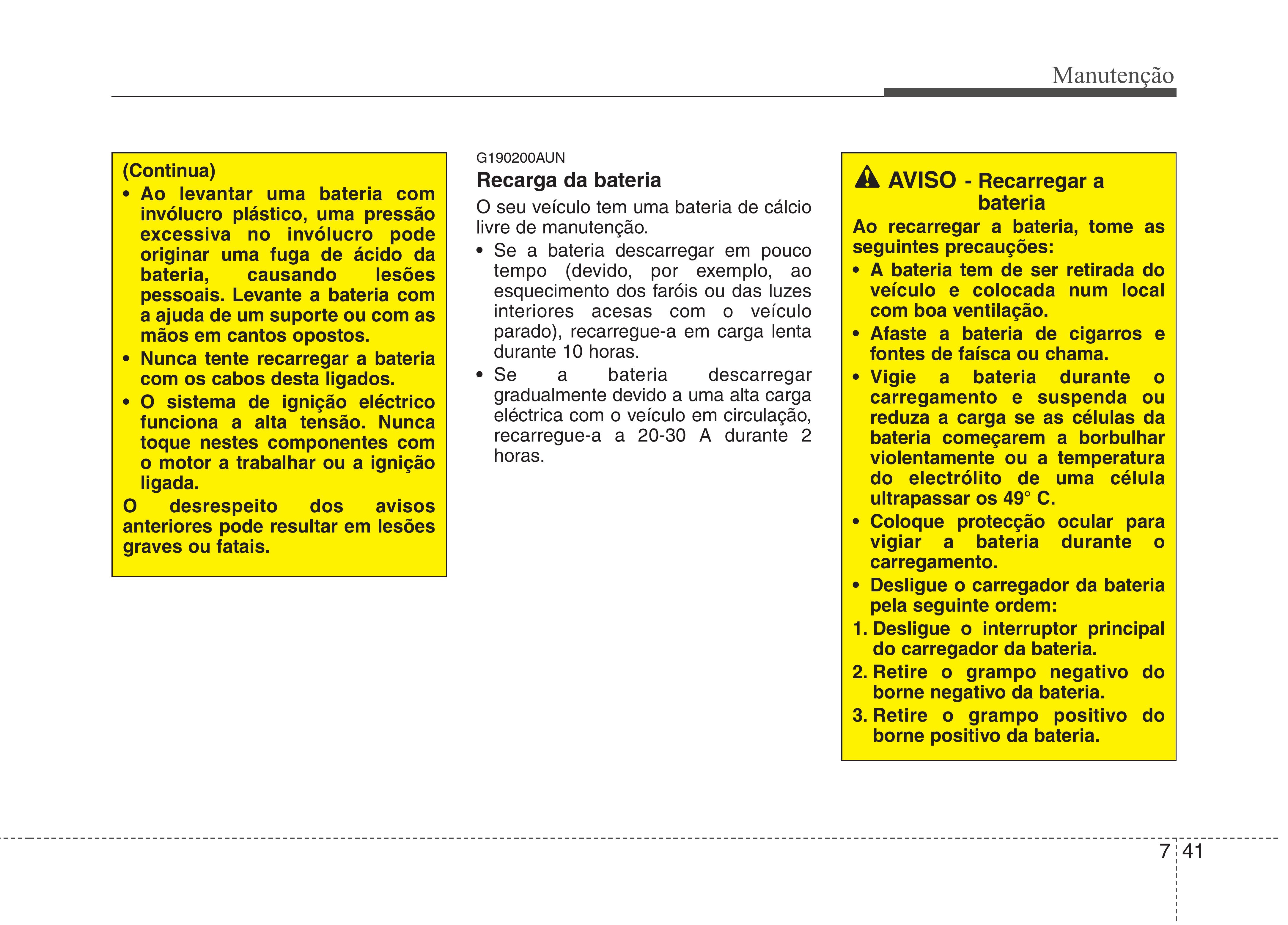 Manutenção

(Continua)
• Ao levantar uma bateria com invólucro plástico, uma pressão excessiva no invólucro pode originar uma fuga de ácido da bateria, causando lesões pessoais. Levante a bateria com a ajuda de um suporte ou com as mãos em cantos opostos.
• Nunca tente recarregar a bateria com os cabos desta ligados.
• O sistema de ignição eléctrico funciona a alta tensão. Nunca toque nestes componentes com o motor a trabalhar ou a ignição ligada.
O desrespeito dos avisos anteriores pode resultar em lesões graves ou fatais.

G190200AUN
Recarga da bateria
O seu veículo tem uma bateria de cálcio livre de manutenção.
• Se a bateria descarregar em pouco tempo (devido, por exemplo, ao esquecimento dos faróis ou das luzes interiores acesas com o veículo parado), recarregue-a em carga lenta durante 10 horas.
• Se a bateria descarregar gradualmente devido a uma alta carga eléctrica com o veículo em circulação, recarregue-a a 20-30 A durante 2 horas.

AVISO - Recarregar a bateria
Ao recarregar a bateria, tome as seguintes precauções:
• A bateria tem de ser retirada do veículo e colocada num local com boa ventilação.
• Afaste a bateria de cigarros e fontes de faísca ou chama.
• Vigie a bateria durante o carregamento e suspenda ou reduza a carga se as células da bateria começarem a borbulhar violentamente ou a temperatura do electrólito de uma célula ultrapassar os 49° C.
• Coloque protecção ocular para vigiar a bateria durante o carregamento.
• Desligue o carregador da bateria pela seguinte ordem:
1. Desligue o interruptor principal do carregador da bateria.
2. Retire o grampo negativo do borne negativo da bateria.
3. Retire o grampo positivo do borne positivo da bateria.

7 41